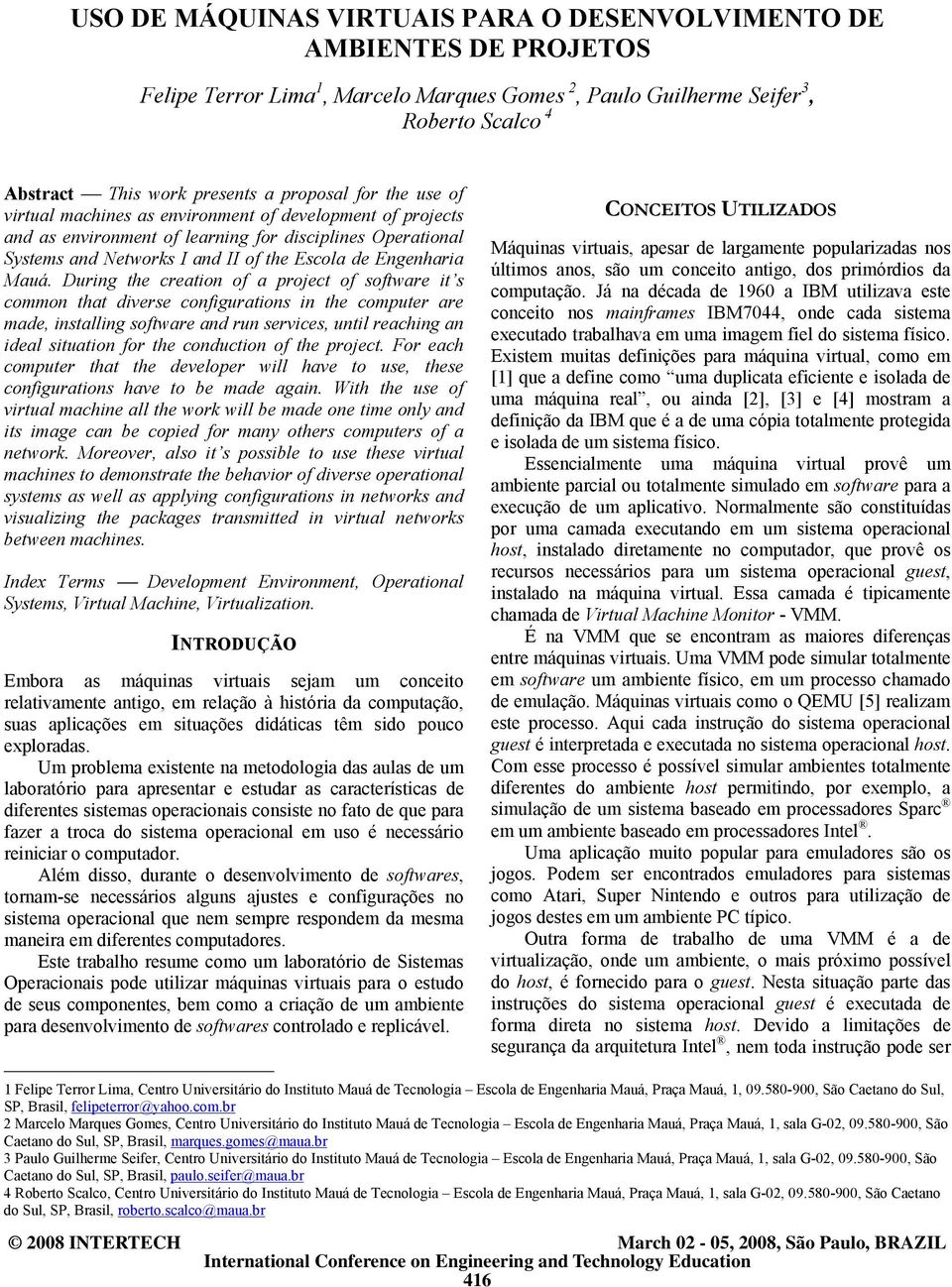 USO DE MÁQUINAS VIRTUAIS PARA O DESENVOLVIMENTO DE AMBIENTES DE PROJETOS

Felipe Terror Lima$^1$, Marcelo Marques Gomes $^2$, Paulo Guilherme Seifer$^3$, Roberto Scalco $^4$

Abstract — This work presents a proposal for the use of virtual machines as environment of development of projects and as environment of learning for disciplines Operational Systems and Networks I and II of the Escola de Engenharia Mauá. During the creation of a project of software it's common that diverse configurations in the computer are made, installing software and run services, until reaching an ideal situation for the conduction of the project. For each computer that the developer will have to use, these configurations have to be made again. With the use of virtual machine all the work will be made one time only and its image can be copied for many others computers of a network. Moreover, also it's possible to use these virtual machines to demonstrate the behavior of diverse operational systems as well as applying configurations in networks and visualizing the packages transmitted in virtual networks between machines.

Index Terms — Development Environment, Operational Systems, Virtual Machine, Virtualization.

INTRODUÇÃO

Embora as máquinas virtuais sejam um conceito relativamente antigo, em relação à história da computação, suas aplicações em situações didáticas têm sido pouco exploradas.

Um problema existente na metodologia das aulas de um laboratório para apresentar e estudar as características de diferentes sistemas operacionais consiste no fato de que para fazer a troca do sistema operacional em uso é necessário reiniciar o computador.

Além disso, durante o desenvolvimento de softwares, tornam-se necessários alguns ajustes e configurações no sistema operacional que nem sempre respondem da mesma maneira em diferentes computadores.

Este trabalho resume como um laboratório de Sistemas Operacionais pode utilizar máquinas virtuais para o estudo de seus componentes, bem como a criação de um ambiente para desenvolvimento de softwares controlado e replicável.

CONCEITOS UTILIZADOS

Máquinas virtuais, apesar de largamente popularizadas nos últimos anos, são um conceito antigo, dos primórdios da computação. Já na década de 1960 a IBM utilizava este conceito nos mainframes IBM7044, onde cada sistema executado trabalhava em uma imagem fiel do sistema físico. Existem muitas definições para máquina virtual, como em [1] que a define como "uma duplicata eficiente e isolada de uma máquina real", ou ainda [2], [3] e [4] mostram a definição da IBM que é a de uma cópia totalmente protegida e isolada de um sistema físico.

Essencialmente uma máquina virtual provê um ambiente parcial ou totalmente simulado em software para a execução de um aplicativo. Normalmente são constituídas por uma camada executando em um sistema operacional host, instalado diretamente no computador, que provê os recursos necessários para um sistema operacional guest, instalado na máquina virtual. Essa camada é tipicamente chamada de Virtual Machine Monitor - VMM.

É na VMM que se encontram as maiores diferenças entre máquinas virtuais. Uma VMM pode simular totalmente em software um ambiente físico, em um processo chamado de emulação. Máquinas virtuais como o QEMU [5] realizam este processo. Aqui cada instrução do sistema operacional guest é interpretada e executada no sistema operacional host. Com esse processo é possível simular ambientes totalmente diferentes do ambiente host permitindo, por exemplo, a simulação de um sistema baseado em processadores Sparc® em um ambiente baseado em processadores Intel®.

Uma aplicação muito popular para emuladores são os jogos. Podem ser encontrados emuladores para sistemas como Atari, Super Nintendo e outros para utilização de jogos destes em um ambiente PC típico.

Outra forma de trabalho de uma VMM é a de virtualização, onde um ambiente, o mais próximo possível do host, é fornecido para o guest. Nesta situação parte das instruções do sistema operacional guest é executada de forma direta no sistema host. Devido a limitações de segurança da arquitetura Intel®, nem toda instrução pode ser

1 Felipe Terror Lima, Centro Universitário do Instituto Mauá de Tecnologia – Escola de Engenharia Mauá, Praça Mauá, 1, 09.580-900, São Caetano do Sul, SP, Brasil, felipeterror@yahoo.com.br
2 Marcelo Marques Gomes, Centro Universitário do Instituto Mauá de Tecnologia – Escola de Engenharia Mauá, Praça Mauá, 1, sala G-02, 09.580-900, São Caetano do Sul, SP, Brasil, marques.gomes@maua.br
3 Paulo Guilherme Seifer, Centro Universitário do Instituto Mauá de Tecnologia – Escola de Engenharia Mauá, Praça Mauá, 1, sala G-02, 09.580-900, São Caetano do Sul, SP, Brasil, paulo.seifer@maua.br
4 Roberto Scalco, Centro Universitário do Instituto Mauá de Tecnologia – Escola de Engenharia Mauá, Praça Mauá, 1, sala G-02, 09.580-900, São Caetano do Sul, SP, Brasil, roberto.scalco@maua.br

© 2008 INTERTECH March 02 - 05, 2008, São Paulo, BRAZIL
International Conference on Engineering and Technology Education
416